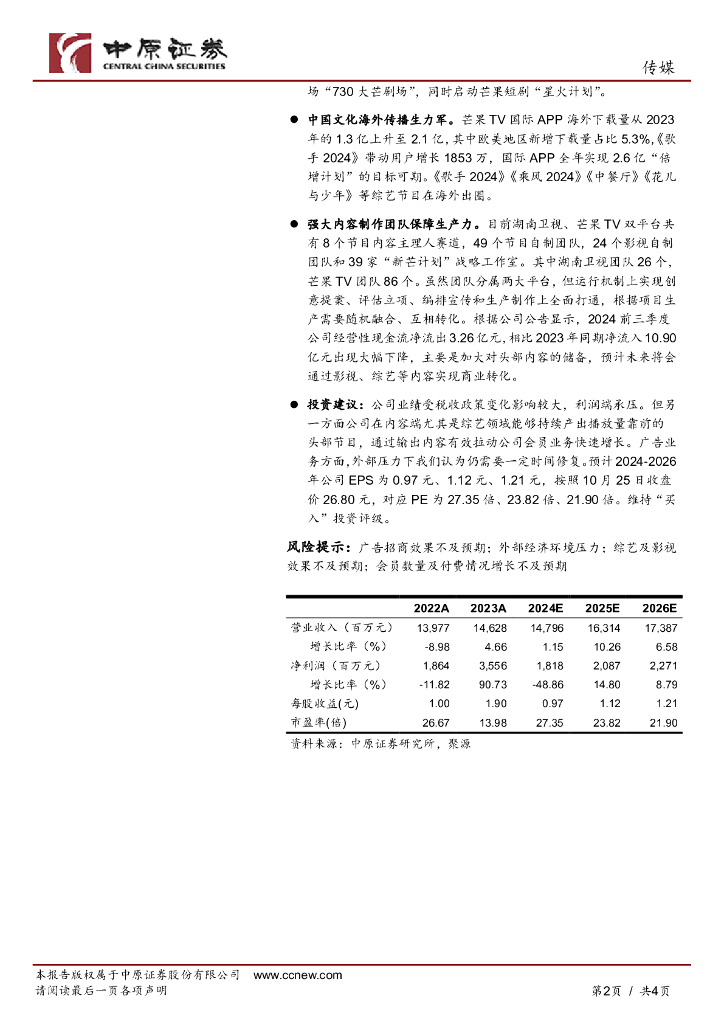 中原证券
CENTRAL CHINA SECURITIES

传媒

场“730大芒剧场”，同时启动芒果短剧“星火计划”。

● 中国文化海外传播生力军。芒果TV国际APP海外下载量从2023年的1.3亿上升至2.1亿，其中欧美地区新增下载量占比5.3%，《歌手2024》带动用户增长1853万，国际APP全年实现2.6亿“倍增计划”的目标可期。《歌手2024》《乘风2024》《中餐厅》《花儿与少年》等综艺节目在海外出圈。

● 强大内容制作团队保障生产力。目前湖南卫视、芒果TV双平台共有8个节目内容主理人赛道，49个节目自制团队，24个影视自制团队和39家“新芒计划”战略工作室。其中湖南卫视团队26个，芒果TV团队86个。虽然团队分属两大平台，但运行机制上实现创意提案、评估立项、编排宣传和生产制作上全面打通，根据项目生产需要随机融合、互相转化。根据公司公告显示，2024前三季度公司经营性现金流净流出3.26亿元，相比2023年同期净流入10.90亿元出现大幅下降，主要是加大对头部内容的储备，预计未来将会通过影视、综艺等内容实现商业转化。

● 投资建议：公司业绩受税收政策变化影响较大，利润端承压。但另一方面公司在内容端尤其是综艺领域能够持续产出播放量靠前的头部节目，通过输出内容有效拉动公司会员业务快速增长。广告业务方面，外部压力下我们认为仍需要一定时间修复。预计2024-2026年公司EPS为0.97元、1.12元、1.21元，按照10月25日收盘价26.80元，对应PE为27.35倍、23.82倍、21.90倍。维持“买入”投资评级。

风险提示：广告招商效果不及预期；外部经济环境压力；综艺及影视效果不及预期；会员数量及付费情况增长不及预期

| | 2022A | 2023A | 2024E | 2025E | 2026E |
|---|---|---|---|---|---|
| 营业收入（百万元） | 13,977 | 14,628 | 14,796 | 16,314 | 17,387 |
| 增长比率（%） | -8.98 | 4.66 | 1.15 | 10.26 | 6.58 |
| 净利润（百万元） | 1,864 | 3,556 | 1,818 | 2,087 | 2,271 |
| 增长比率（%） | -11.82 | 90.73 | -48.86 | 14.80 | 8.79 |
| 每股收益(元) | 1.00 | 1.90 | 0.97 | 1.12 | 1.21 |
| 市盈率(倍) | 26.67 | 13.98 | 27.35 | 23.82 | 21.90 |

资料来源：中原证券研究所，聚源

本报告版权属于中原证券股份有限公司 www.ccnew.com
请阅读最后一页各项声明

第2页 / 共4页